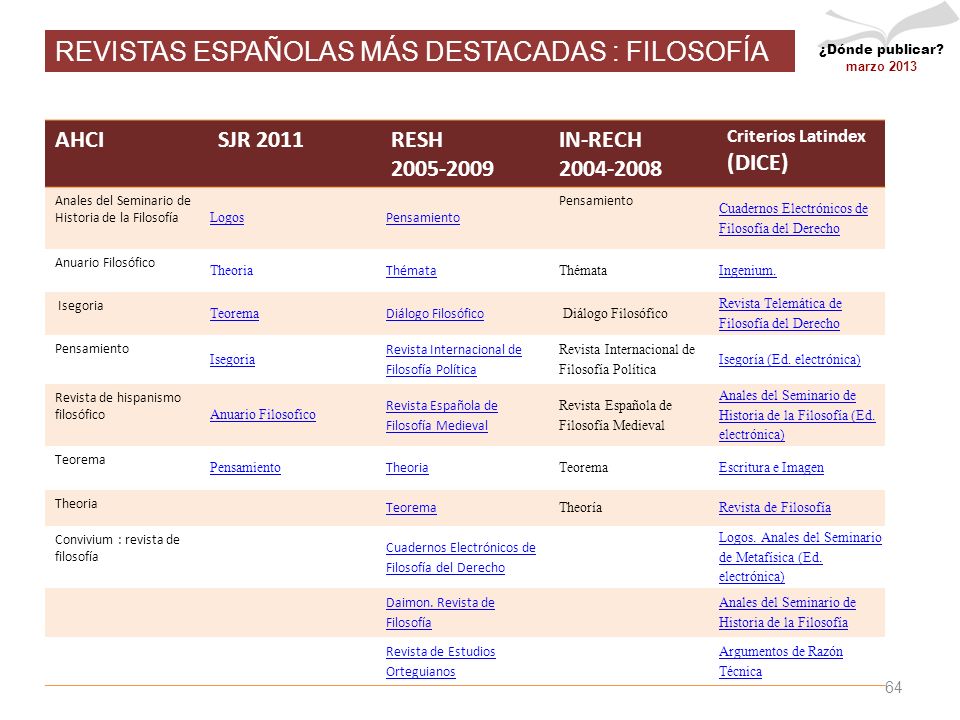 REVISTAS ESPAÑOLAS MÁS DESTACADAS : FILOSOFÍA

¿Dónde publicar?
marzo 2013

| AHCI | SJR 2011 | RESH 2005-2009 | IN-RECH 2004-2008 | Criterios Latindex (DICE) |
|---|---|---|---|---|
| Anales del Seminario de Historia de la Filosofía | Logos | Pensamiento | Pensamiento | Cuadernos Electrónicos de Filosofía del Derecho |
| Anuario Filosófico | Theoria | Thémata | Thémata | Ingenium. |
| Isegoria | Teorema | Diálogo Filosófico | Diálogo Filosófico | Revista Telemática de Filosofía del Derecho |
| Pensamiento | Isegoria | Revista Internacional de Filosofía Política | Revista Internacional de Filosofía Política | Isegoría (Ed. electrónica) |
| Revista de hispanismo filosófico | Anuario Filosofico | Revista Española de Filosofía Medieval | Revista Española de Filosofía Medieval | Anales del Seminario de Historia de la Filosofía (Ed. electrónica) |
| Teorema | Pensamiento | Theoria | Teorema | Escritura e Imagen |
| Theoria | | Teorema | Theoría | Revista de Filosofía |
| Convivium : revista de filosofía | | Cuadernos Electrónicos de Filosofía del Derecho | | Logos. Anales del Seminario de Metafísica (Ed. electrónica) |
| | | Daimon. Revista de Filosofía | | Anales del Seminario de Historia de la Filosofía |
| | | Revista de Estudios Orteguianos | | Argumentos de Razón Técnica |

64